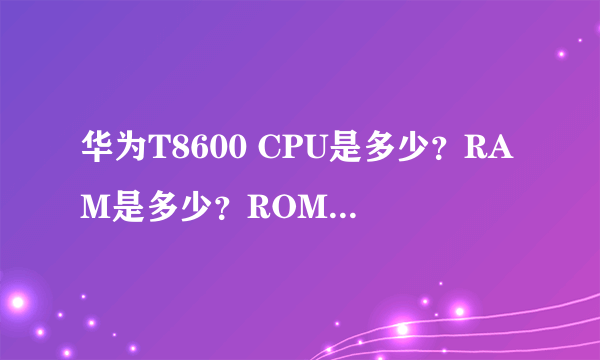 华为T8600 CPU是多少？RAM是多少？ROM...